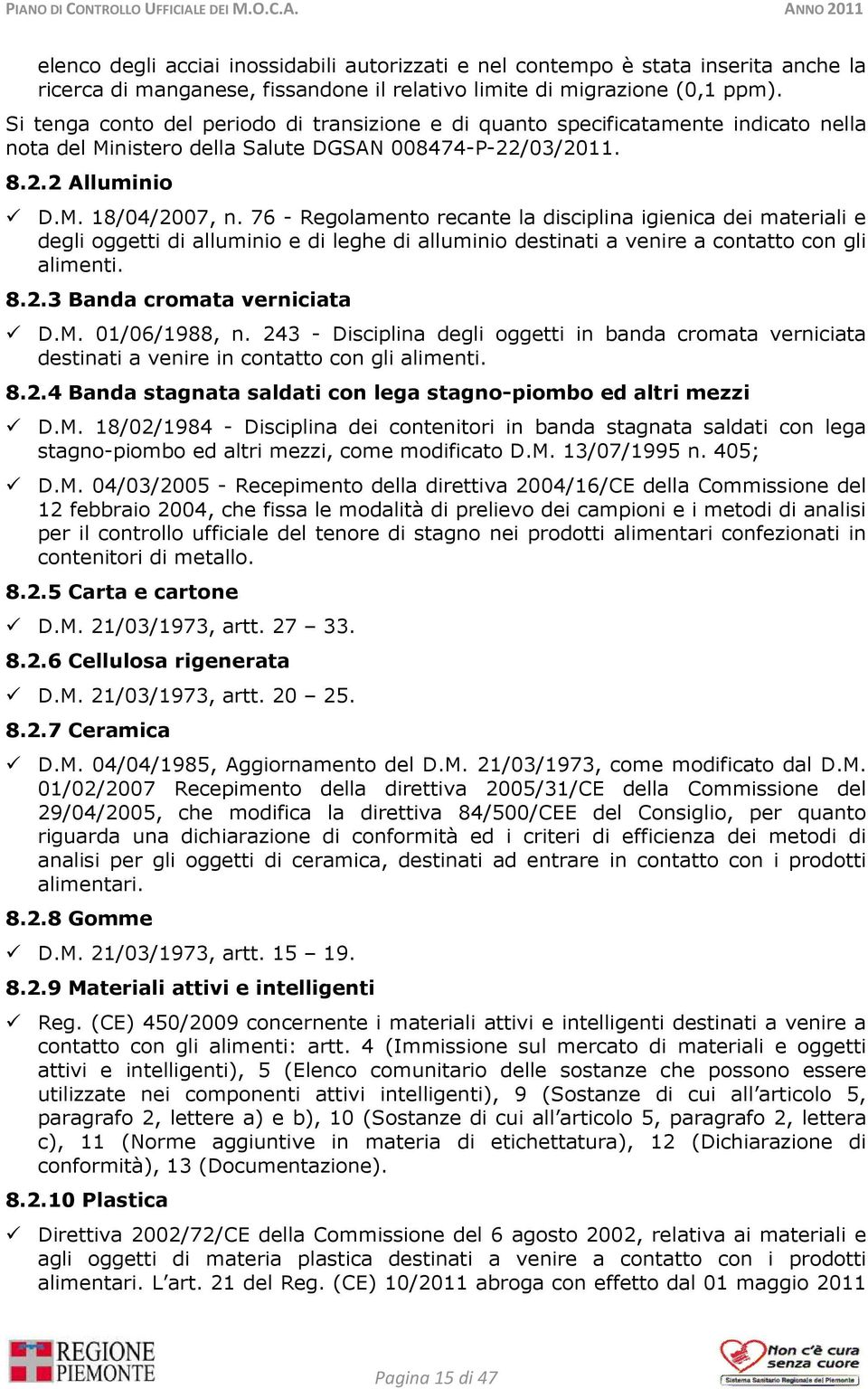 PIANO DI CONTROLLO UFFICIALE DEI M.O.C.A. ANNO 2011

elenco degli acciai inossidabili autorizzati e nel contempo è stata inserita anche la ricerca di manganese, fissandone il relativo limite di migrazione (0,1 ppm).

Si tenga conto del periodo di transizione e di quanto specificatamente indicato nella nota del Ministero della Salute DGSAN 008474-P-22/03/2011.

8.2.2 Alluminio

✓ D.M. 18/04/2007, n. 76 - Regolamento recante la disciplina igienica dei materiali e degli oggetti di alluminio e di leghe di alluminio destinati a venire a contatto con gli alimenti.

8.2.3 Banda cromata verniciata

✓ D.M. 01/06/1988, n. 243 - Disciplina degli oggetti in banda cromata verniciata destinati a venire in contatto con gli alimenti.

8.2.4 Banda stagnata saldati con lega stagno-piombo ed altri mezzi

✓ D.M. 18/02/1984 - Disciplina dei contenitori in banda stagnata saldati con lega stagno-piombo ed altri mezzi, come modificato D.M. 13/07/1995 n. 405;

✓ D.M. 04/03/2005 - Recepimento della direttiva 2004/16/CE della Commissione del 12 febbraio 2004, che fissa le modalità di prelievo dei campioni e i metodi di analisi per il controllo ufficiale del tenore di stagno nei prodotti alimentari confezionati in contenitori di metallo.

8.2.5 Carta e cartone

✓ D.M. 21/03/1973, artt. 27 – 33.

8.2.6 Cellulosa rigenerata

✓ D.M. 21/03/1973, artt. 20 – 25.

8.2.7 Ceramica

✓ D.M. 04/04/1985, Aggiornamento del D.M. 21/03/1973, come modificato dal D.M. 01/02/2007 Recepimento della direttiva 2005/31/CE della Commissione del 29/04/2005, che modifica la direttiva 84/500/CEE del Consiglio, per quanto riguarda una dichiarazione di conformità ed i criteri di efficienza dei metodi di analisi per gli oggetti di ceramica, destinati ad entrare in contatto con i prodotti alimentari.

8.2.8 Gomme

✓ D.M. 21/03/1973, artt. 15 – 19.

8.2.9 Materiali attivi e intelligenti

✓ Reg. (CE) 450/2009 concernente i materiali attivi e intelligenti destinati a venire a contatto con gli alimenti: artt. 4 (Immissione sul mercato di materiali e oggetti attivi e intelligenti), 5 (Elenco comunitario delle sostanze che possono essere utilizzate nei componenti attivi intelligenti), 9 (Sostanze di cui all’articolo 5, paragrafo 2, lettere a) e b), 10 (Sostanze di cui all’articolo 5, paragrafo 2, lettera c), 11 (Norme aggiuntive in materia di etichettatura), 12 (Dichiarazione di conformità), 13 (Documentazione).

8.2.10 Plastica

✓ Direttiva 2002/72/CE della Commissione del 6 agosto 2002, relativa ai materiali e agli oggetti di materia plastica destinati a venire a contatto con i prodotti alimentari. L’art. 21 del Reg. (CE) 10/2011 abroga con effetto dal 01 maggio 2011

REGIONE PIEMONTE

Pagina 15 di 47

Non c'è cura senza cuore
Sistema Sanitario Regionale del Piemonte